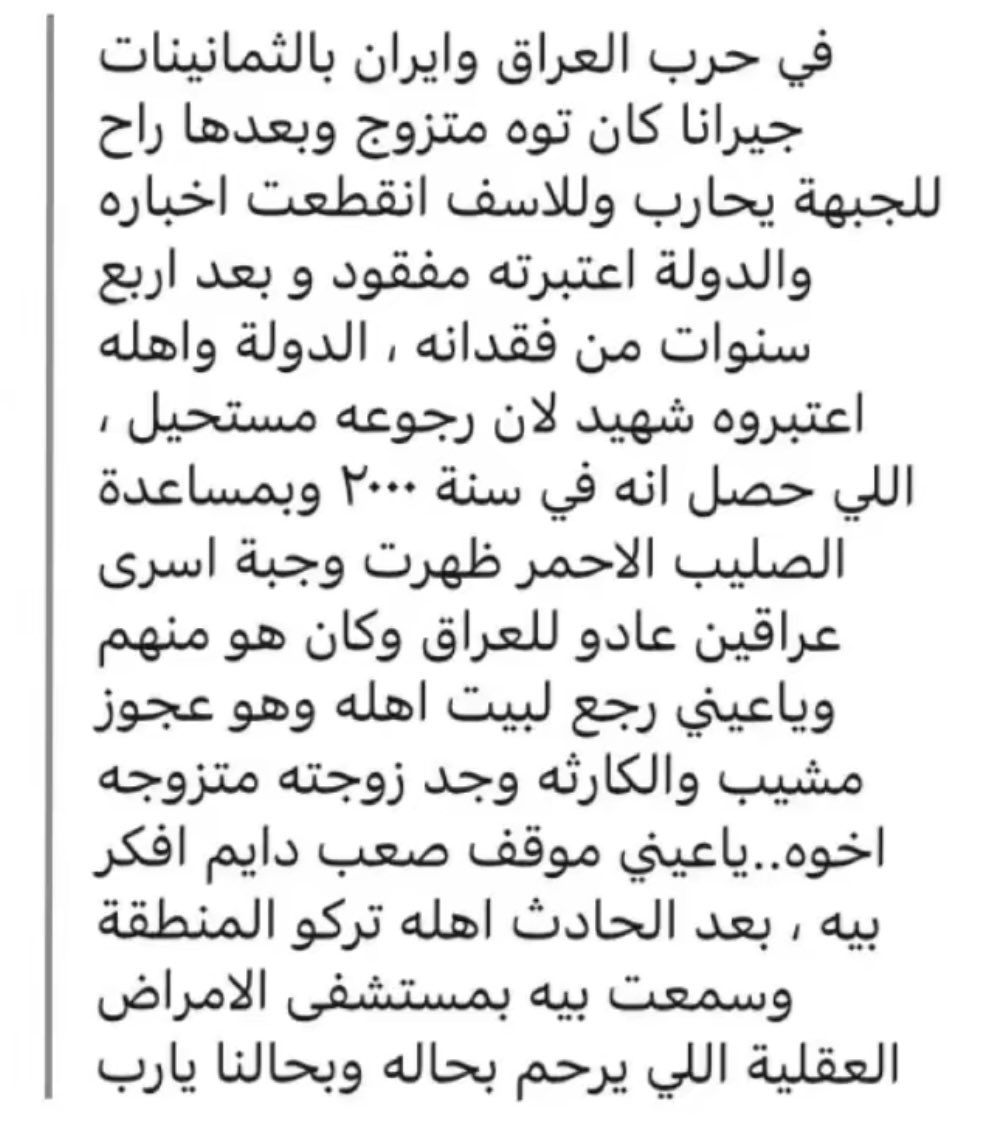 في حرب العراق وايران بالثمانينات جيرانا كان توه متزوج وبعدها راح للجبهة يحارب وللاسف انقطعت اخباره والدولة اعتبرته مفقود و بعد اربع سنوات من فقدانه ، الدولة واهله اعتبروه شهيد لان رجوعه مستحيل ، اللي حصل انه في سنة ٢٠٠٠ وبمساعدة الصليب الاحمر ظهرت وجبة اسرى عراقين عادو للعراق وكان هو منهم وياعيني رجع لبيت اهله وهو عجوز مشيب والكارثه وجد زوجته متزوجه اخوه..ياعيني موقف صعب دايم افكر بيه ، بعد الحادث اهله تركو المنطقة وسمعت بيه بمستشفى الامراض العقلية اللي يرحم بحاله وبحالنا يارب